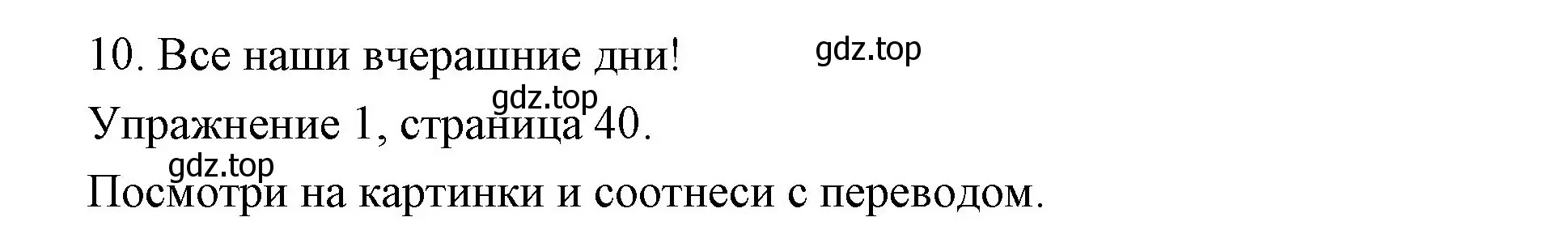 10. Все наши вчерашние дни!

gdz.top

gdz.top

Упражнение 1, страница 40.

gdz.top

Посмотри на картинки и соотнеси с переводом.